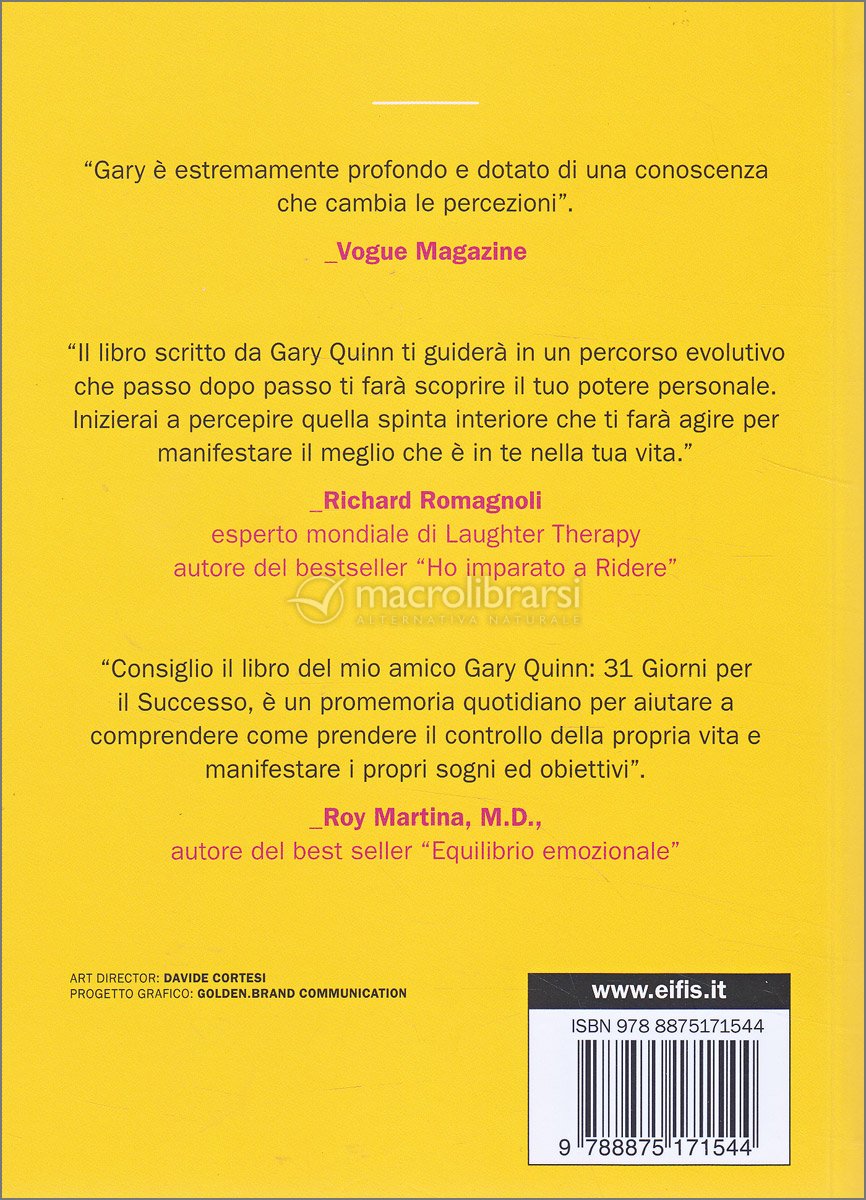 "Gary è estremamente profondo e dotato di una conoscenza che cambia le percezioni".

_Vogue Magazine

"Il libro scritto da Gary Quinn ti guiderà in un percorso evolutivo che passo dopo passo ti farà scoprire il tuo potere personale. Inizierai a percepire quella spinta interiore che ti farà agire per manifestare il meglio che è in te nella tua vita."

_Richard Romagnoli
esperto mondiale di Laughter Therapy
autore del bestseller "Ho imparato a Ridere"

"Consiglio il libro del mio amico Gary Quinn: 31 Giorni per il Successo, è un promemoria quotidiano per aiutare a comprendere come prendere il controllo della propria vita e manifestare i propri sogni ed obiettivi".

_Roy Martina, M.D.,
autore del best seller "Equilibrio emozionale"

ART DIRECTOR: DAVIDE CORTESI
PROGETTO GRAFICO: GOLDEN.BRAND COMMUNICATION

www.eifis.it

ISBN 978 8875171544

9 788875 171544

macrolibrarsi
ALTERNATIVA NATURALE